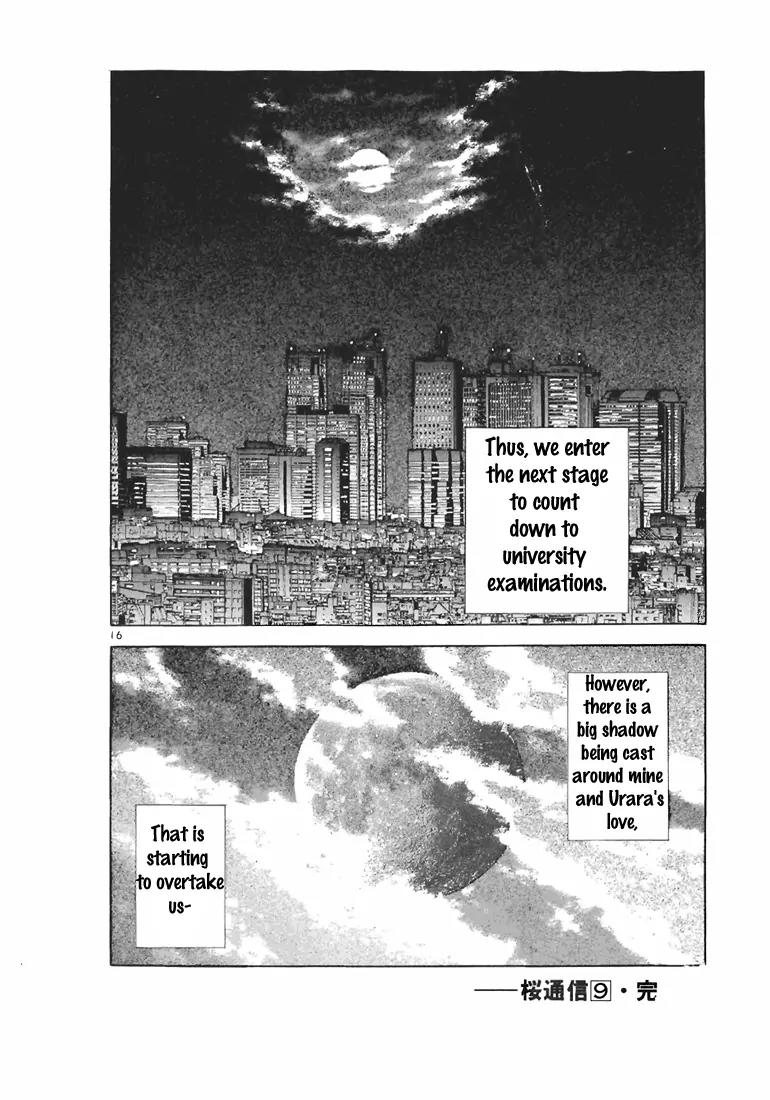 Thus, we enter the next stage to count down to university examinations.

16

However, there is a big shadow being cast around mine and Urara's love,

That is starting to overtake us-

——桜通信⑨・完